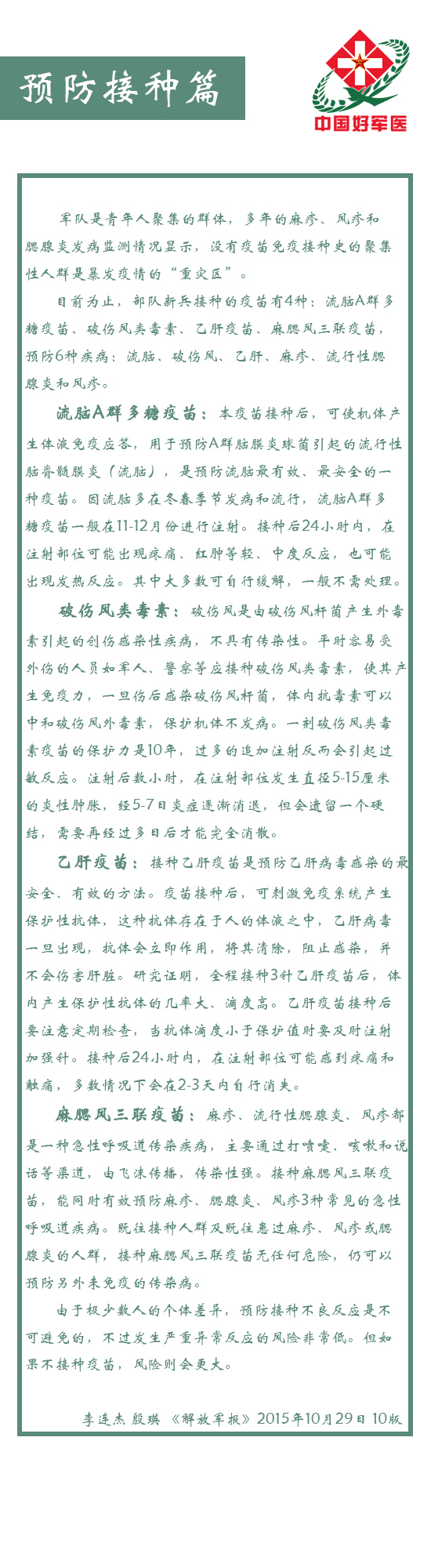 预防接种篇

中国好军医

军队是青年人聚集的群体，多年的麻疹、风疹和腮腺炎发病监测情况显示，没有疫苗免疫接种史的聚集性人群是暴发疫情的“重灾区”。

目前为止，部队新兵接种的疫苗有4种：流脑A群多糖疫苗、破伤风类毒素、乙肝疫苗、麻腮风三联疫苗，预防6种疾病：流脑、破伤风、乙肝、麻疹、流行性腮腺炎和风疹。

流脑A群多糖疫苗：本疫苗接种后，可使机体产生体液免疫应答，用于预防A群脑膜炎球菌引起的流行性脑脊髓膜炎（流脑），是预防流脑最有效、最安全的一种疫苗。因流脑多在冬春季节发病和流行，流脑A群多糖疫苗一般在11-12月份进行注射。接种后24小时内，在注射部位可能出现疼痛、红肿等轻、中度反应，也可能出现发热反应。其中大多数可自行缓解，一般不需处理。

破伤风类毒素：破伤风是由破伤风杆菌产生外毒素引起的创伤感染性疾病，不具有传染性。平时容易受外伤的人员如军人、警察等应接种破伤风类毒素，使其产生免疫力，一旦伤后感染破伤风杆菌，体内抗毒素可以中和破伤风外毒素，保护机体不发病。一剂破伤风类毒素疫苗的保护力是10年，过多的追加注射反而会引起过敏反应。注射后数小时，在注射部位发生直径5-15厘米的炎性肿胀，经5-7日炎症逐渐消退，但会遗留一个硬结，需要再经过多日后才能完全消散。

乙肝疫苗：接种乙肝疫苗是预防乙肝病毒感染的最安全、有效的方法。疫苗接种后，可刺激免疫系统产生保护性抗体，这种抗体存在于人的体液之中，乙肝病毒一旦出现，抗体会立即作用，将其清除，阻止感染，并不会伤害肝脏。研究证明，全程接种3针乙肝疫苗后，体内产生保护性抗体的几率大、滴度高。乙肝疫苗接种后要注意定期检查，当抗体滴度小于保护值时要及时注射加强针。接种后24小时内，在注射部位可能感到疼痛和触痛，多数情况下会在2-3天内自行消失。

麻腮风三联疫苗：麻疹、流行性腮腺炎、风疹都是一种急性呼吸道传染疾病，主要通过打喷嚏、咳嗽和说话等渠道，由飞沫传播，传染性强。接种麻腮风三联疫苗，能同时有效预防麻疹、腮腺炎、风疹3种常见的急性呼吸道疾病。既往接种人群及既往患过麻疹、风疹或腮腺炎的人群，接种麻腮风三联疫苗无任何危险，仍可以预防另外未免疫的传染病。

由于极少数人的个体差异，预防接种不良反应是不可避免的，不过发生严重异常反应的风险非常低。但如果不接种疫苗，风险则会更大。

李连杰 殷瑛 《解放军报》2015年10月29日 10版